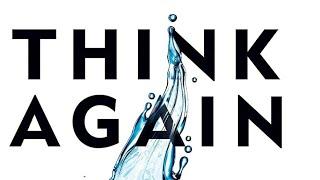 THINK
AGAIN